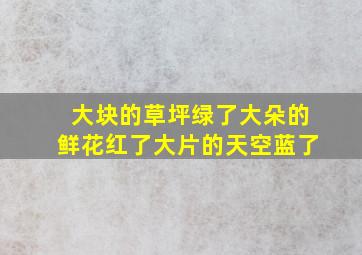 大块的草坪绿了大朵的鲜花红了大片的天空蓝了